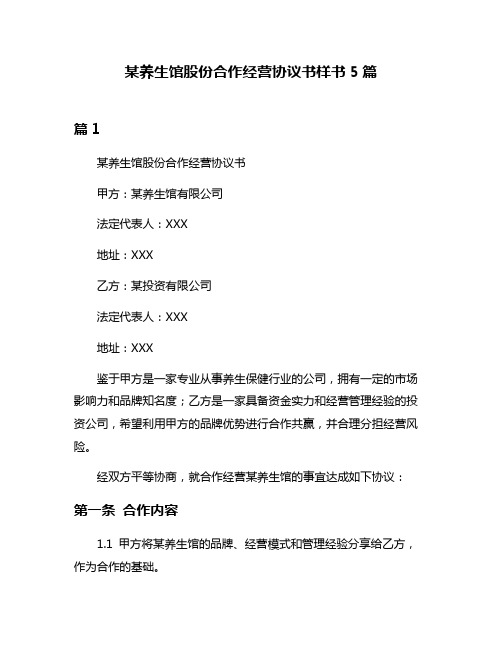 某养生馆股份合作经营协议书样书 5 篇

篇 1

某养生馆股份合作经营协议书

甲方：某养生馆有限公司

法定代表人：XXX

地址：XXX

乙方：某投资有限公司

法定代表人：XXX

地址：XXX

鉴于甲方是一家专业从事养生保健行业的公司，拥有一定的市场影响力和品牌知名度；乙方是一家具备资金实力和经营管理经验的投资公司，希望利用甲方的品牌优势进行合作共赢，并合理分担经营风险。

经双方平等协商，就合作经营某养生馆的事宜达成如下协议：

第一条 合作内容

1.1 甲方将某养生馆的品牌、经营模式和管理经验分享给乙方，作为合作的基础。